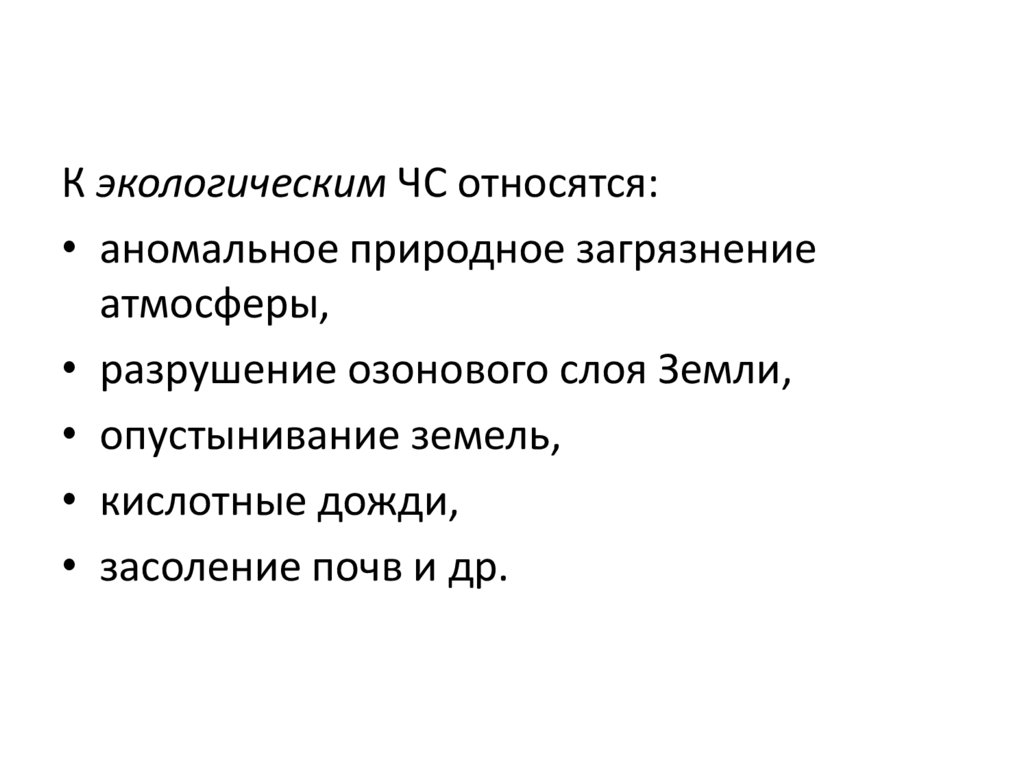 К экологическим ЧС относятся:

• аномальное природное загрязнение атмосферы,
• разрушение озонового слоя Земли,
• опустынивание земель,
• кислотные дожди,
• засоление почв и др.